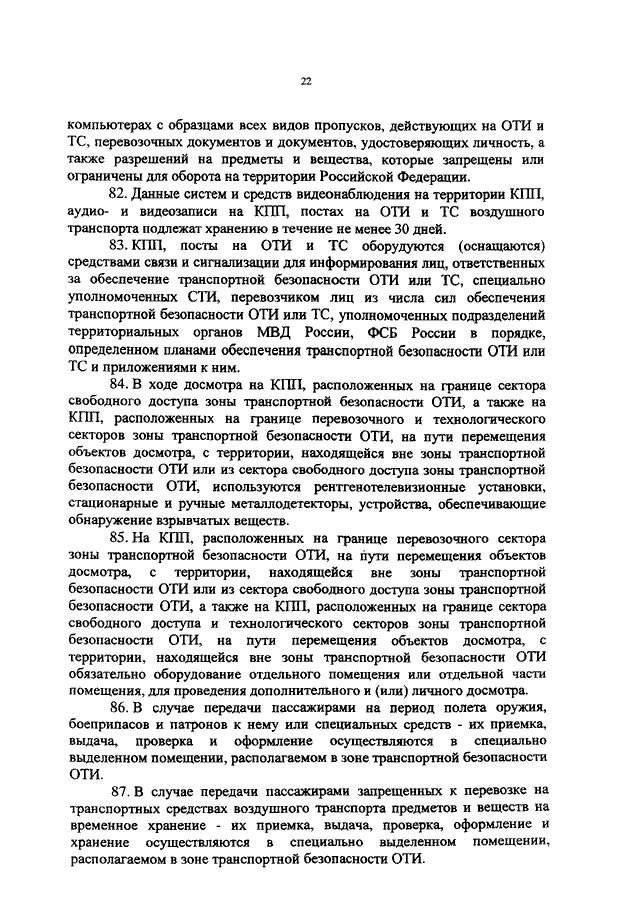 22

компьютерах с образцами всех видов пропусков, действующих на ОТИ и ТС, перевозочных документов и документов, удостоверяющих личность, а также разрешений на предметы и вещества, которые запрещены или ограничены для оборота на территории Российской Федерации.

82. Данные систем и средств видеонаблюдения на территории КПП, аудио- и видеозаписи на КПП, постах на ОТИ и ТС воздушного транспорта подлежат хранению в течение не менее 30 дней.

83. КПП, посты на ОТИ и ТС оборудуются (оснащаются) средствами связи и сигнализации для информирования лиц, ответственных за обеспечение транспортной безопасности ОТИ или ТС, специально уполномоченных СТИ, перевозчиком лиц из числа сил обеспечения транспортной безопасности ОТИ или ТС, уполномоченных подразделений территориальных органов МВД России, ФСБ России в порядке, определенном планами обеспечения транспортной безопасности ОТИ или ТС и приложениями к ним.

84. В ходе досмотра на КПП, расположенных на границе сектора свободного доступа зоны транспортной безопасности ОТИ, а также на КПП, расположенных на границе перевозочного и технологического секторов зоны транспортной безопасности ОТИ, на пути перемещения объектов досмотра, с территории, находящейся вне зоны транспортной безопасности ОТИ или из сектора свободного доступа зоны транспортной безопасности ОТИ, используются рентгенотелевизионные установки, стационарные и ручные металлодетекторы, устройства, обеспечивающие обнаружение взрывчатых веществ.

85. На КПП, расположенных на границе перевозочного сектора зоны транспортной безопасности ОТИ, на пути перемещения объектов досмотра, с территории, находящейся вне зоны транспортной безопасности ОТИ или из сектора свободного доступа зоны транспортной безопасности ОТИ, а также на КПП, расположенных на границе сектора свободного доступа и технологического секторов зоны транспортной безопасности ОТИ, на пути перемещения объектов досмотра, с территории, находящейся вне зоны транспортной безопасности ОТИ обязательно оборудование отдельного помещения или отдельной части помещения, для проведения дополнительного и (или) личного досмотра.

86. В случае передачи пассажирами на период полета оружия, боеприпасов и патронов к нему или специальных средств - их приемка, выдача, проверка и оформление осуществляются в специально выделенном помещении, располагаемом в зоне транспортной безопасности ОТИ.

87. В случае передачи пассажирами запрещенных к перевозке на транспортных средствах воздушного транспорта предметов и веществ на временное хранение - их приемка, выдача, проверка, оформление и хранение осуществляются в специально выделенном помещении, располагаемом в зоне транспортной безопасности ОТИ.